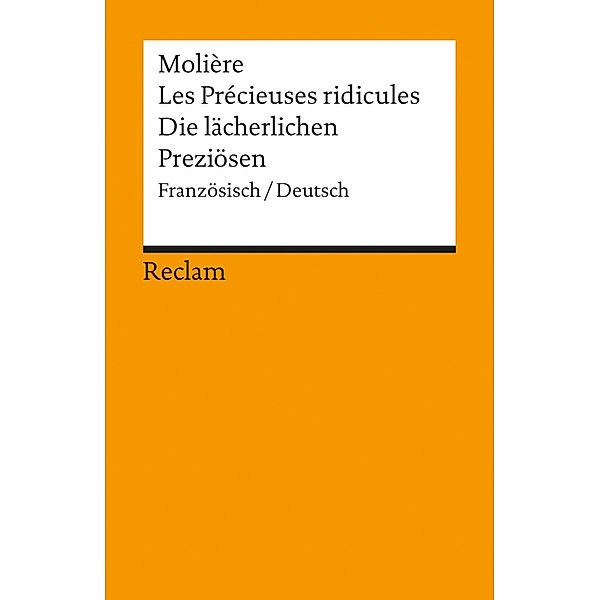 Molière
Les Précieuses ridicules
Die lächerlichen Preziösen
Französisch / Deutsch

Reclam